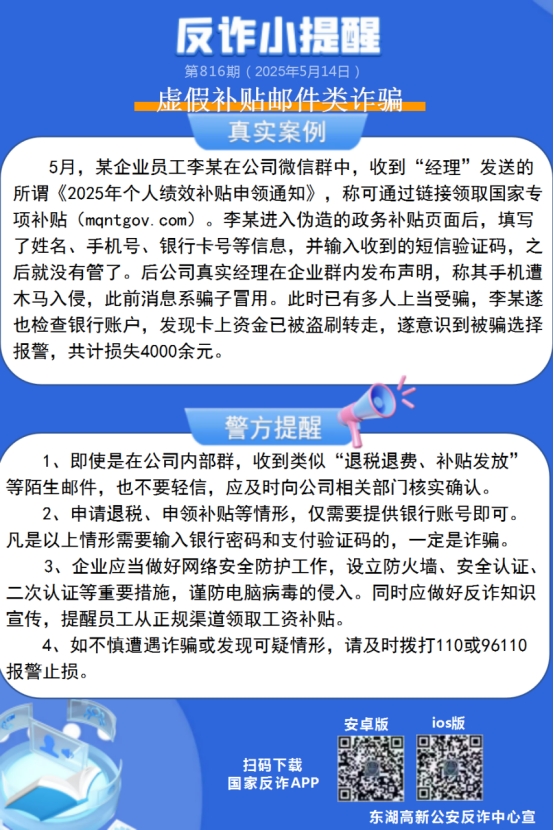 反诈小提醒

第816期（2025年5月14日）

虚假补贴邮件类诈骗

真实案例

5月，某企业员工李某在公司微信群中，收到“经理”发送的所谓《2025年个人绩效补贴申领通知》，称可通过链接领取国家专项补贴（mqntgov.com）。李某进入伪造的政务补贴页面后，填写了姓名、手机号、银行卡号等信息，并输入收到的短信验证码，之后就没有管了。后公司真实经理在企业群内发布声明，称其手机遭木马入侵，此前消息系骗子冒用。此时已有多人上当受骗，李某遂也检查银行账户，发现卡上资金已被盗刷转走，遂意识到被骗选择报警，共计损失4000余元。

警方提醒

1、即使是在公司内部群，收到类似“退税退费、补贴发放”等陌生邮件，也不要轻信，应及时向公司相关部门核实确认。

2、申请退税、申领补贴等情形，仅需要提供银行账号即可。凡是以上情形需要输入银行密码和支付验证码的，一定是诈骗。

3、企业应当做好网络安全防护工作，设立防火墙、安全认证、二次认证等重要措施，谨防电脑病毒的侵入。同时应做好反诈知识宣传，提醒员工从正规渠道领取工资补贴。

4、如不慎遭遇诈骗或发现可疑情形，请及时拨打110或96110报警止损。

扫码下载
国家反诈APP

安卓版

ios版

东湖高新公安反诈中心宣